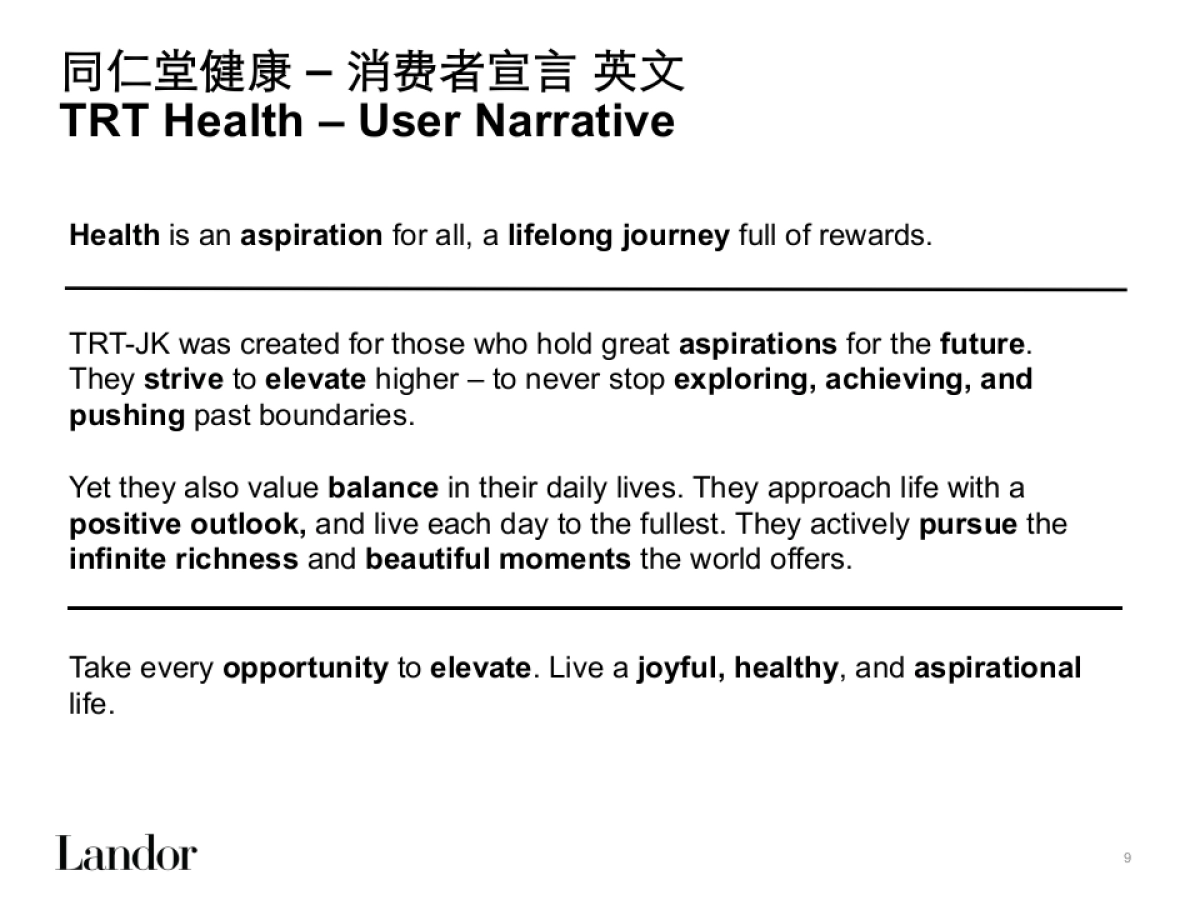 同仁堂健康 – 消费者宣言 英文
TRT Health – User Narrative

Health is an aspiration for all, a lifelong journey full of rewards.

TRT-JK was created for those who hold great aspirations for the future. They strive to elevate higher – to never stop exploring, achieving, and pushing past boundaries.

Yet they also value balance in their daily lives. They approach life with a positive outlook, and live each day to the fullest. They actively pursue the infinite richness and beautiful moments the world offers.

Take every opportunity to elevate. Live a joyful, healthy, and aspirational life.

Landor

9